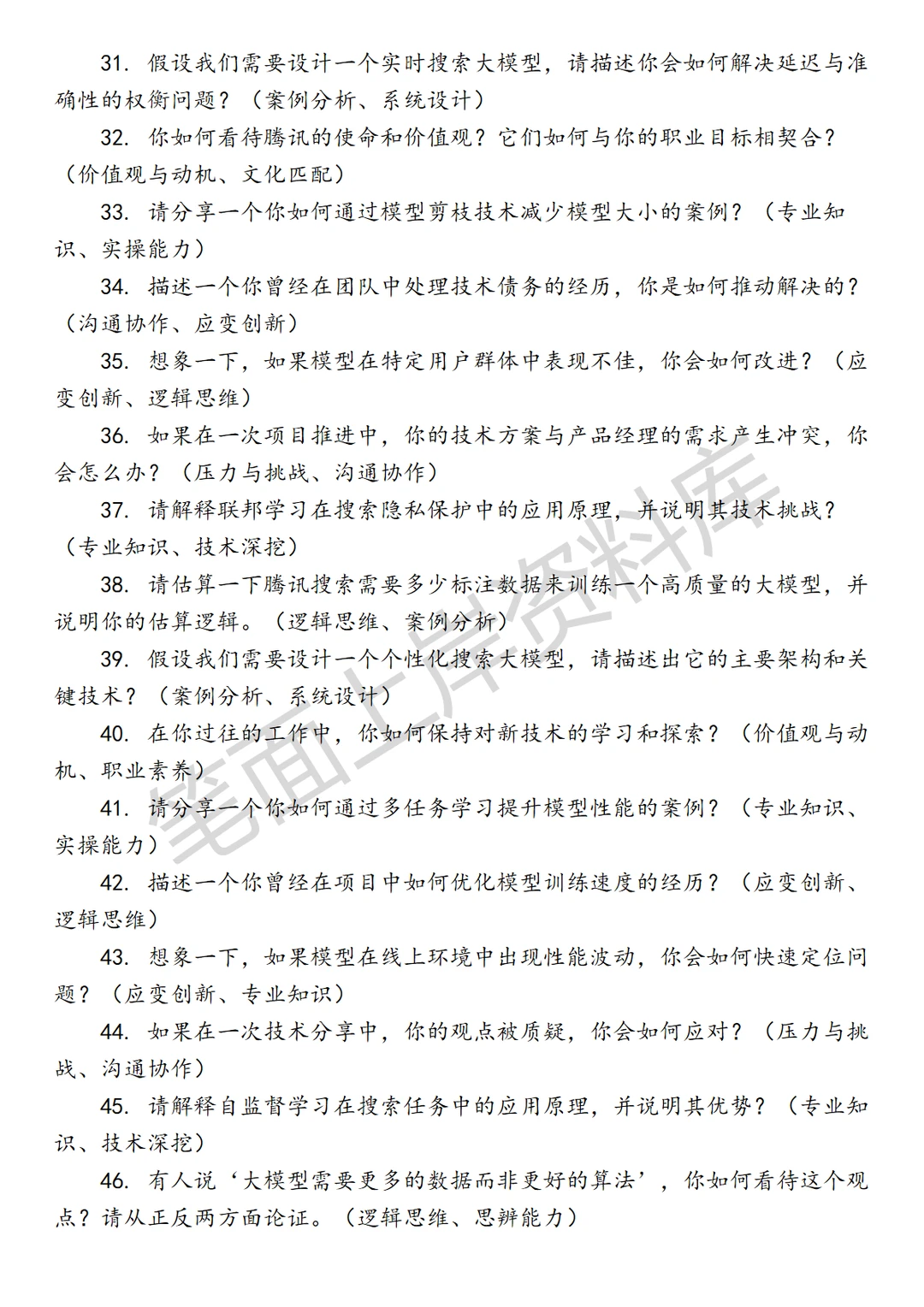 31. 假设我们需要设计一个实时搜索大模型，请描述你会如何解决延迟与准确性的权衡问题？（案例分析、系统设计）

32. 你如何看待腾讯的使命和价值观？它们如何与你的职业目标相契合？（价值观与动机、文化匹配）

33. 请分享一个你如何通过模型剪枝技术减少模型大小的案例？（专业知识、实操能力）

34. 描述一个你曾经在团队中处理技术债务的经历，你是如何推动解决的？（沟通协作、应变创新）

35. 想象一下，如果模型在特定用户群体中表现不佳，你会如何改进？（应变创新、逻辑思维）

36. 如果在一次项目推进中，你的技术方案与产品经理的需求产生冲突，你会怎么办？（压力与挑战、沟通协作）

37. 请解释联邦学习在搜索隐私保护中的应用原理，并说明其技术挑战？（专业知识、技术深挖）

38. 请估算一下腾讯搜索需要多少标注数据来训练一个高质量的大模型，并说明你的估算逻辑。（逻辑思维、案例分析）

39. 假设我们需要设计一个个性化搜索大模型，请描述出它的主要架构和关键技术？（案例分析、系统设计）

40. 在你过往的工作中，你如何保持对新技术的学习和探索？（价值观与动机、职业素养）

41. 请分享一个你如何通过多任务学习提升模型性能的案例？（专业知识、实操能力）

42. 描述一个你曾经在项目中如何优化模型训练速度的经历？（应变创新、逻辑思维）

43. 想象一下，如果模型在线上环境中出现性能波动，你会如何快速定位问题？（应变创新、专业知识）

44. 如果在一次技术分享中，你的观点被质疑，你会如何应对？（压力与挑战、沟通协作）

45. 请解释自监督学习在搜索任务中的应用原理，并说明其优势？（专业知识、技术深挖）

46. 有人说‘大模型需要更多的数据而非更好的算法’，你如何看待这个观点？请从正反两方面论证。（逻辑思维、思辨能力）

笔面上岸资料库